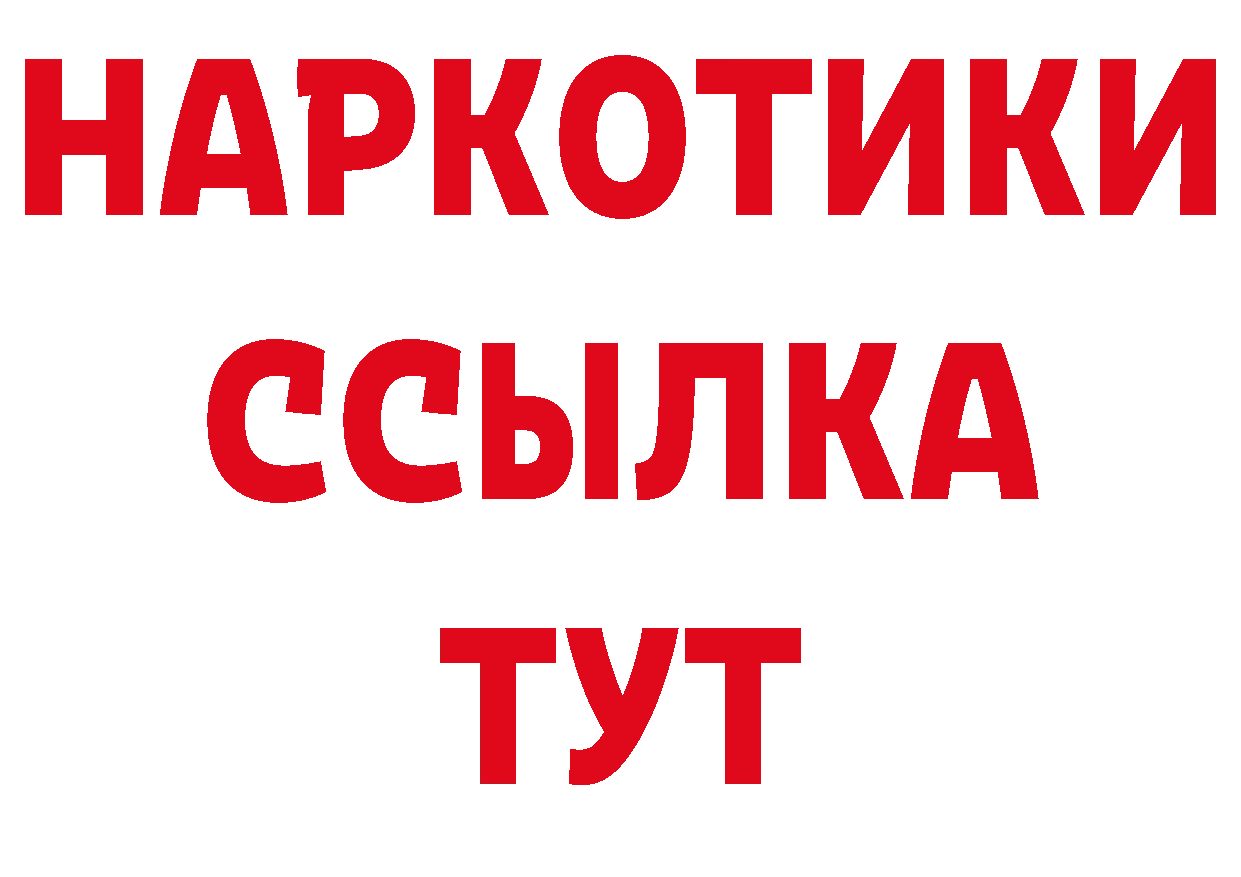 НАРКОТИКИ
ССЫЛКА
ТУТ